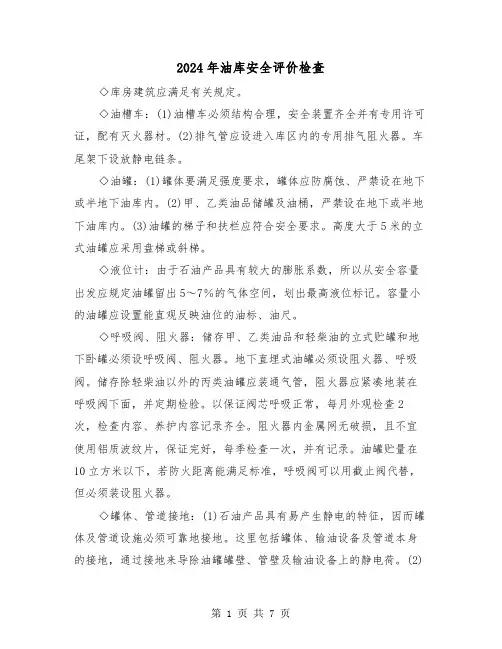 2024年油库安全评价检查

◇库房建筑应满足有关规定。

◇油槽车：(1)油槽车必须结构合理，安全装置齐全并有专用许可证，配有灭火器材。(2)排气管应设进入库区内的专用排气阻火器。车尾架下设放静电链条。

◇油罐：(1)罐体要满足强度要求，罐体应防腐蚀、严禁设在地下或半地下油库内。(2)甲、乙类油品储罐及油桶，严禁设在地下或半地下油库内。(3)油罐的梯子和扶栏应符合安全要求。高度大于5米的立式油罐应采用盘梯或斜梯。

◇液位计：由于石油产品具有较大的膨胀系数，所以从安全容量出发应规定油罐留出5~7%的气体空间，划出最高液位标记。容量小的油罐应设置能直观反映油位的油标、油尺。

◇呼吸阀、阻火器：储存甲、乙类油品和轻柴油的立式贮罐和地下卧罐必须设呼吸阀、阻火器。地下直埋式油罐必须设阻火器、呼吸阀。储存除轻柴油以外的丙类油罐应装通气管，阻火器应紧凑地装在呼吸阀下面，并定期检验。以保证阀芯呼吸正常，每月外观检查2次，检查内容、养护内容记录齐全。阻火器内金属网无破损，且不宜使用铝质波纹片，保证完好，每季检查一次，并有记录。油罐贮量在10立方米以下，若防火距离能满足标准，呼吸阀可以用截止阀代替，但必须装设阻火器。

◇罐体、管道接地：(1)石油产品具有易产生静电的特征，因而罐体及管道设施必须可靠地接地。这里包括罐体、输油设备及管道本身的接地，通过接地来导除油罐罐壁、管壁及输油设备上的静电荷。(2)

第 1 页 共 7 页